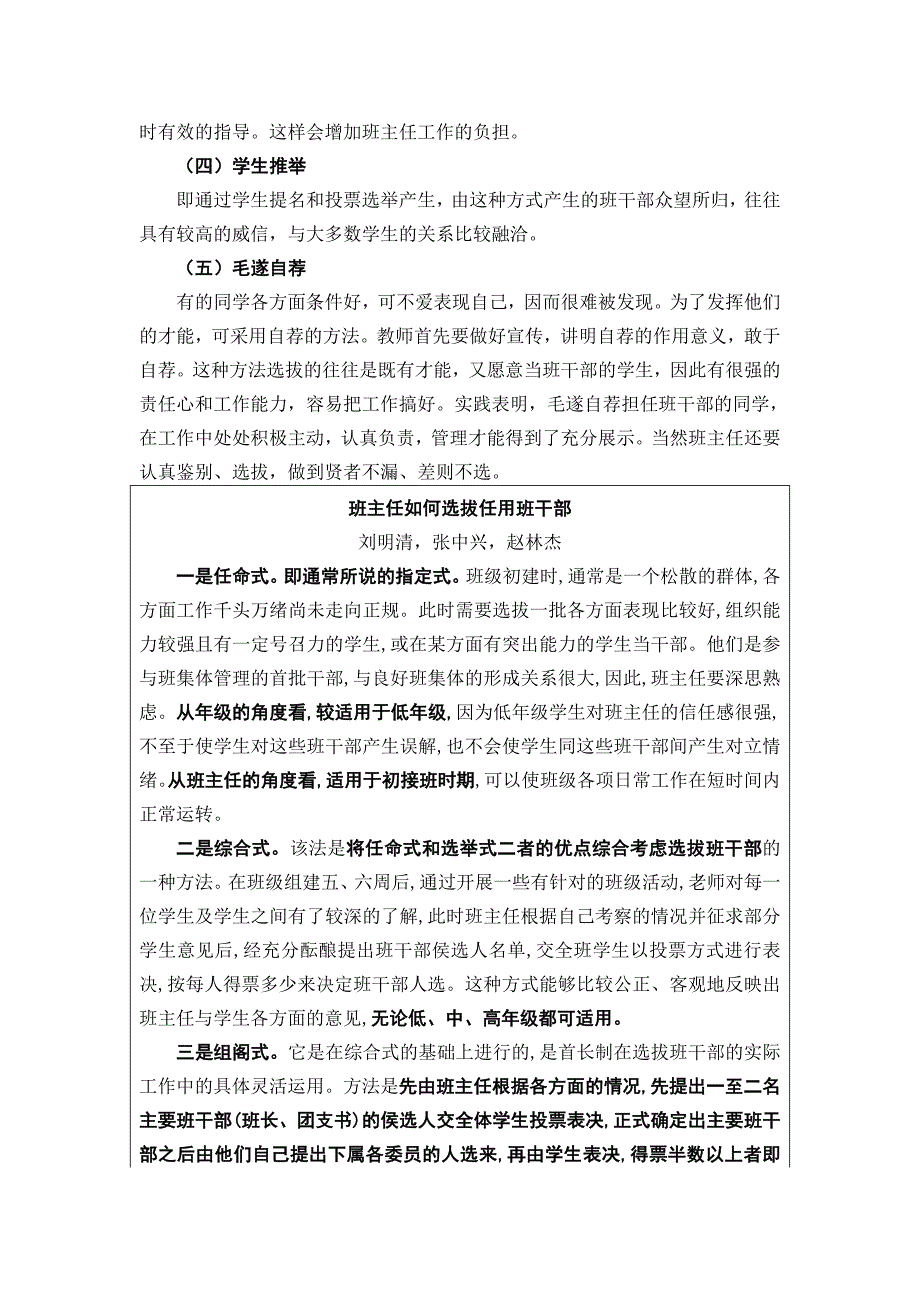 时有效的指导。这样会增加班主任工作的负担。

（四）学生推举

即通过学生提名和投票选举产生，由这种方式产生的班干部众望所归，往往具有较高的威信，与大多数学生的关系比较融洽。

（五）毛遂自荐

有的同学各方面条件好，可不爱表现自己，因而很难被发现。为了发挥他们的才能，可采用自荐的方法。教师首先要做好宣传，讲明自荐的作用意义，敢于自荐。这种方法选拔的往往是既有才能，又愿意当班干部的学生，因此有很强的责任心和工作能力，容易把工作搞好。实践表明，毛遂自荐担任班干部的同学，在工作中处处积极主动，认真负责，管理才能得到了充分展示。当然班主任还要认真鉴别、选拔，做到贤者不漏、差则不选。

班主任如何选拔任用班干部

刘明清，张中兴，赵林杰

一是任命式。即通常所说的指定式。班级初建时，通常是一个松散的群体，各方面工作千头万绪尚未走向正规。此时需要选拔一批各方面表现比较好，组织能力较强且有一定号召力的学生，或在某方面有突出能力的学生当干部。他们是参与班集体管理的首批干部，与良好班集体的形成关系很大，因此，班主任要深思熟虑。从年级的角度看，较适用于低年级，因为低年级学生对班主任的信任感很强，不至于使学生对这些班干部产生误解，也不会使学生同这些班干部间产生对立情绪。从班主任的角度看，适用于初接班时期，可以使班级各项日常工作在短时间内正常运转。

二是综合式。该法是将任命式和选举式二者的优点综合考虑选拔班干部的一种方法。在班级组建五、六周后，通过开展一些有针对的班级活动，老师对每一位学生及学生之间有了较深的了解，此时班主任根据自己考察的情况并征求部分学生意见后，经充分酝酿提出班干部侯选人名单，交全班学生以投票方式进行表决，按每人得票多少来决定班干部人选。这种方式能够比较公正、客观地反映出班主任与学生各方面的意见，无论低、中、高年级都可适用。

三是组阁式。它是在综合式的基础上进行的，是首长制在选拔班干部的实际工作中的具体灵活运用。方法是先由班主任根据各方面的情况，先提出一至二名主要班干部（班长、团支书）的侯选人交全体学生投票表决，正式确定出主要班干部之后由他们自己提出下属各委员的人选来，再由学生表决，得票半数以上者即